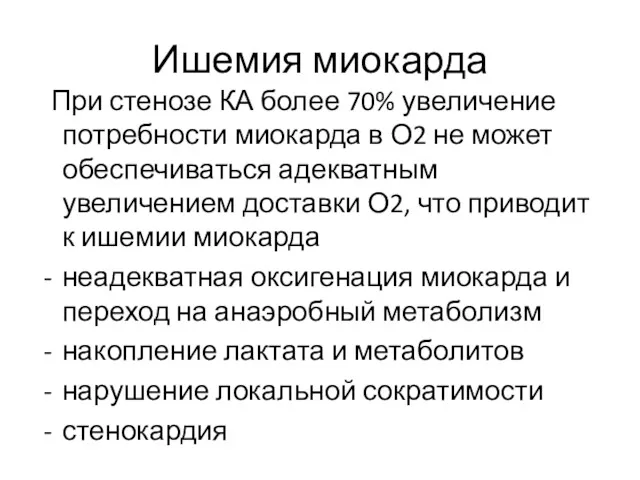 Ишемия миокарда

При стенозе КА более 70% увеличение потребности миокарда в О2 не может обеспечиваться адекватным увеличением доставки О2, что приводит к ишемии миокарда

- неадекватная оксигенация миокарда и переход на анаэробный метаболизм
- накопление лактата и метаболитов
- нарушение локальной сократимости
- стенокардия